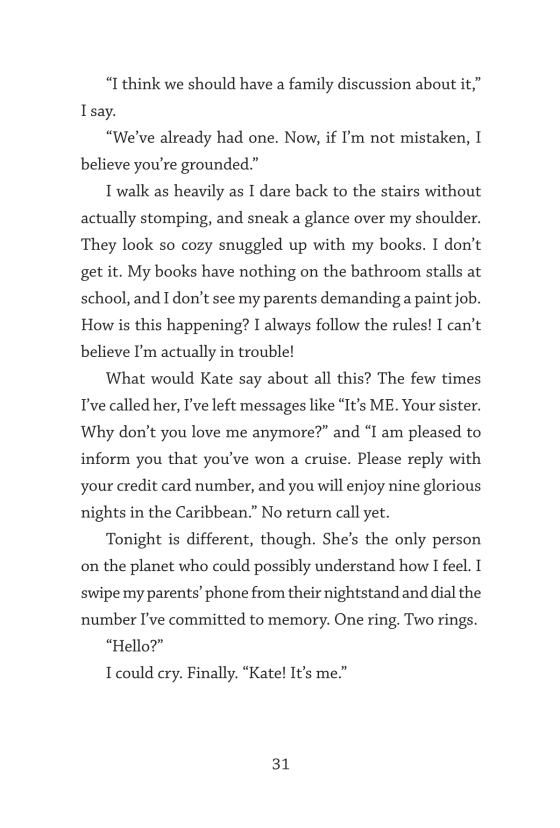 “I think we should have a family discussion about it,” I say.

“We’ve already had one. Now, if I’m not mistaken, I believe you’re grounded.”

I walk as heavily as I dare back to the stairs without actually stomping, and sneak a glance over my shoulder. They look so cozy snuggled up with my books. I don’t get it. My books have nothing on the bathroom stalls at school, and I don’t see my parents demanding a paint job. How is this happening? I always follow the rules! I can’t believe I’m actually in trouble!

What would Kate say about all this? The few times I’ve called her, I’ve left messages like “It’s ME. Your sister. Why don’t you love me anymore?” and “I am pleased to inform you that you’ve won a cruise. Please reply with your credit card number, and you will enjoy nine glorious nights in the Caribbean.” No return call yet.

Tonight is different, though. She’s the only person on the planet who could possibly understand how I feel. I swipe my parents’ phone from their nightstand and dial the number I’ve committed to memory. One ring. Two rings.

“Hello?”

I could cry. Finally. “Kate! It’s me.”

31